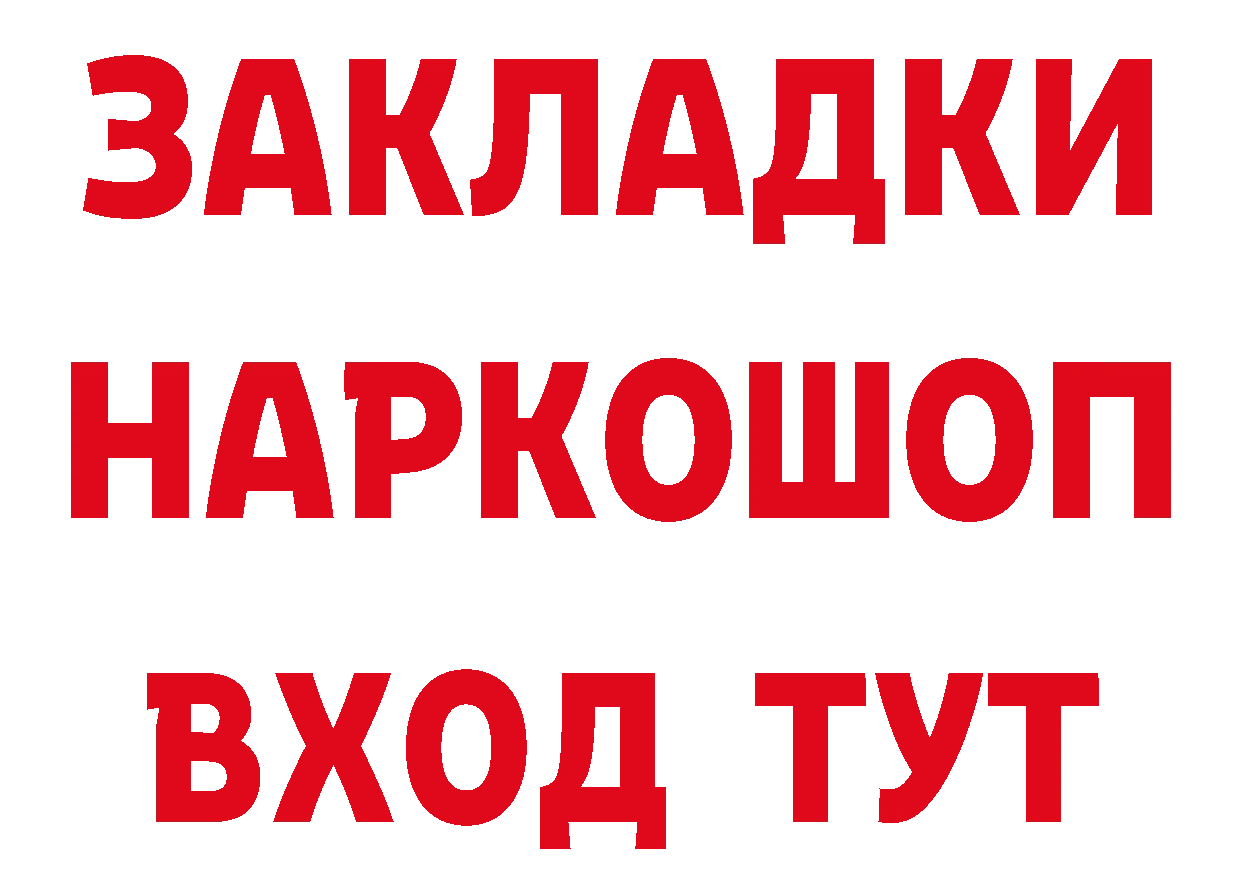 ЗАКЛАДКИ
НАРКОШОП
ВХОД ТУТ